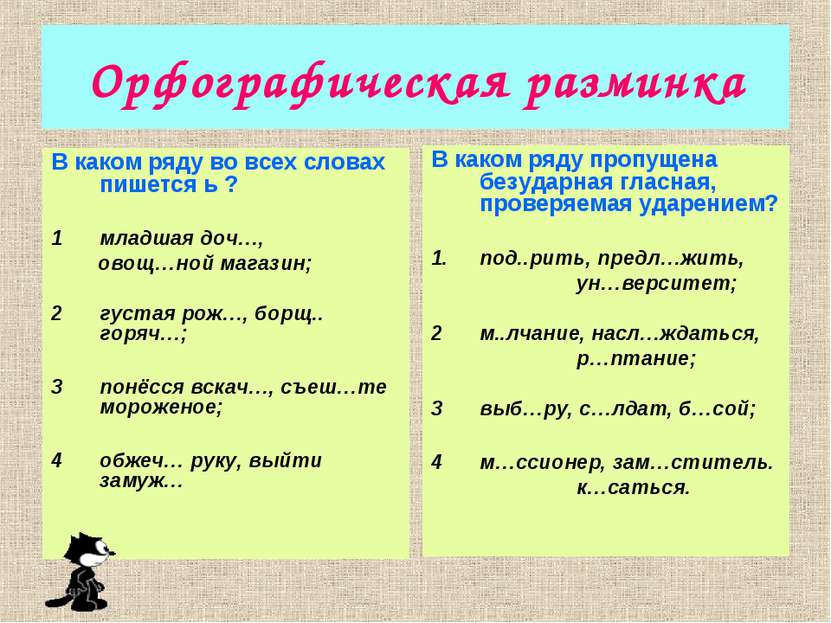 Орфографическая разминка

В каком ряду во всех словах пишется ь ?

1 младшая доч…, овощ…ной магазин;

2 густая рож…, борщ.. горяч…;

3 понёсся вскач…, съеш…те мороженое;

4 обжеч… руку, выйти замуж…

В каком ряду пропущена безударная гласная, проверяемая ударением?

1. под..рить, предл…жить, ун…верситет;

2 м..лчание, насл…ждаться, р…птание;

3 выб…ру, с…лдат, б…сой;

4 м…ссионер, зам…ститель. к…саться.